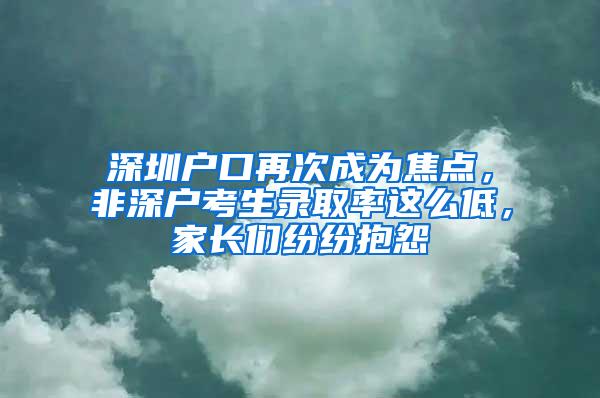 深圳户口再次成为焦点，非深户考生录取率这么低，家长们纷纷抱怨